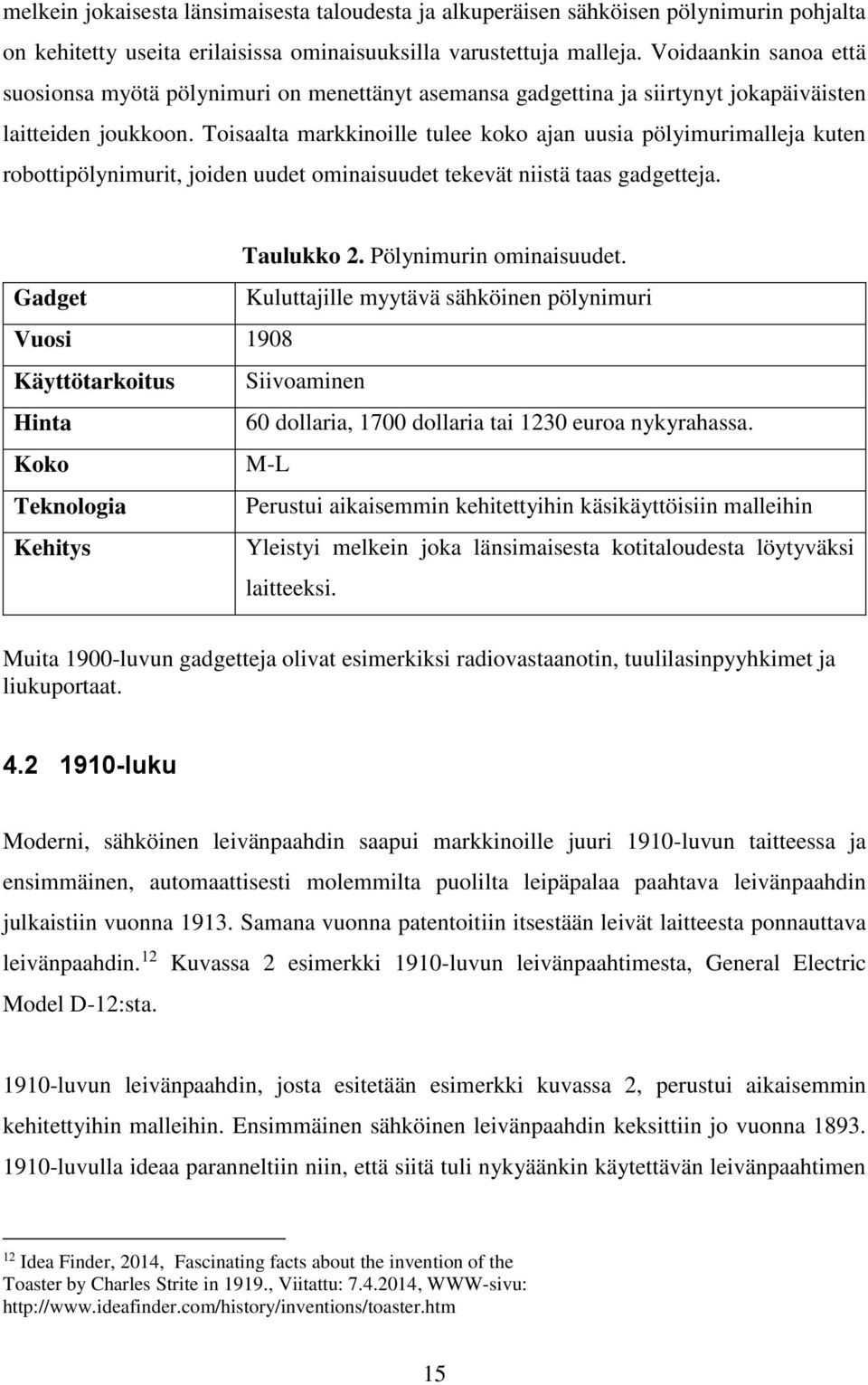 melkein jokaisesta länsimaisesta taloudesta ja alkuperäisen sähköisen pölynimurin pohjalta on kehitetty useita erilaisissa ominaisuuksilla varustettuja malleja. Voidaankin sanoa että suosionsa myötä pölynimuri on menettänyt asemansa gadgettina ja siirtynyt jokapäiväisten laitteiden joukkoon. Toisaalta markkinoille tulee koko ajan uusia pölyimurimalleja kuten robottipölynimurit, joiden uudet ominaisuudet tekevät niistä taas gadgetteja.

Taulukko 2. Pölynimurin ominaisuudet.

| Gadget | Kuluttajille myytävä sähköinen pölynimuri |
|---|---|
| Vuosi | 1908 |
| Käyttötarkoitus | Siivoaminen |
| Hinta | 60 dollaria, 1700 dollaria tai 1230 euroa nykyrahassa. |
| Koko | M-L |
| Teknologia | Perustui aikaisemmin kehitettyihin käsikäyttöisiin malleihin |
| Kehitys | Yleistyi melkein joka länsimaisesta kotitaloudesta löytyväksi laitteeksi. |

Muita 1900-luvun gadgetteja olivat esimerkiksi radiovastaanotin, tuulilasinpyyhkimet ja liukuportaat.

4.2 1910-luku

Moderni, sähköinen leivänpaahdin saapui markkinoille juuri 1910-luvun taitteessa ja ensimmäinen, automaattisesti molemmilta puolilta leipäpalaa paahtava leivänpaahdin julkaistiin vuonna 1913. Samana vuonna patentoitiin itsestään leivät laitteesta ponnauttava leivänpaahdin.$^{12}$ Kuvassa 2 esimerkki 1910-luvun leivänpaahtimesta, General Electric Model D-12:sta.

1910-luvun leivänpaahdin, josta esitetään esimerkki kuvassa 2, perustui aikaisemmin kehitettyihin malleihin. Ensimmäinen sähköinen leivänpaahdin keksittiin jo vuonna 1893. 1910-luvulla ideaa paranneltiin niin, että siitä tuli nykyäänkin käytettävän leivänpaahtimen

$^{12}$ Idea Finder, 2014, Fascinating facts about the invention of the Toaster by Charles Strite in 1919., Viitattu: 7.4.2014, WWW-sivu: http://www.ideafinder.com/history/inventions/toaster.htm

15